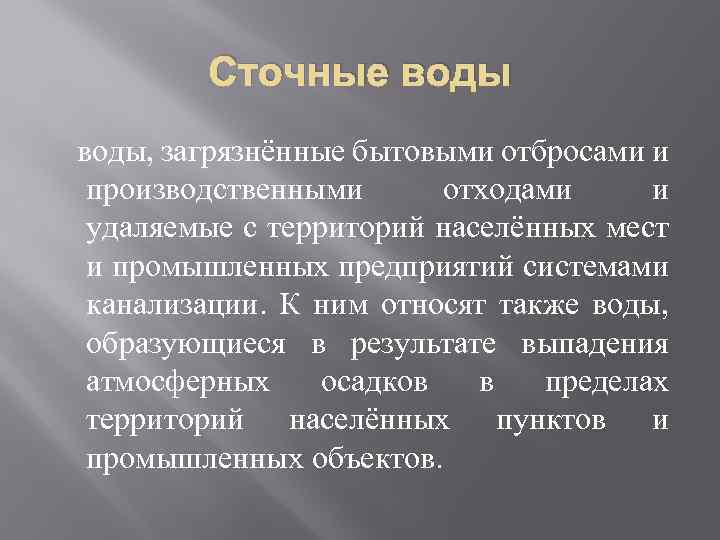 Сточные воды

воды, загрязнённые бытовыми отбросами и производственными отходами и удаляемые с территорий населённых мест и промышленных предприятий системами канализации. К ним относят также воды, образующиеся в результате выпадения атмосферных осадков в пределах территорий населённых пунктов и промышленных объектов.